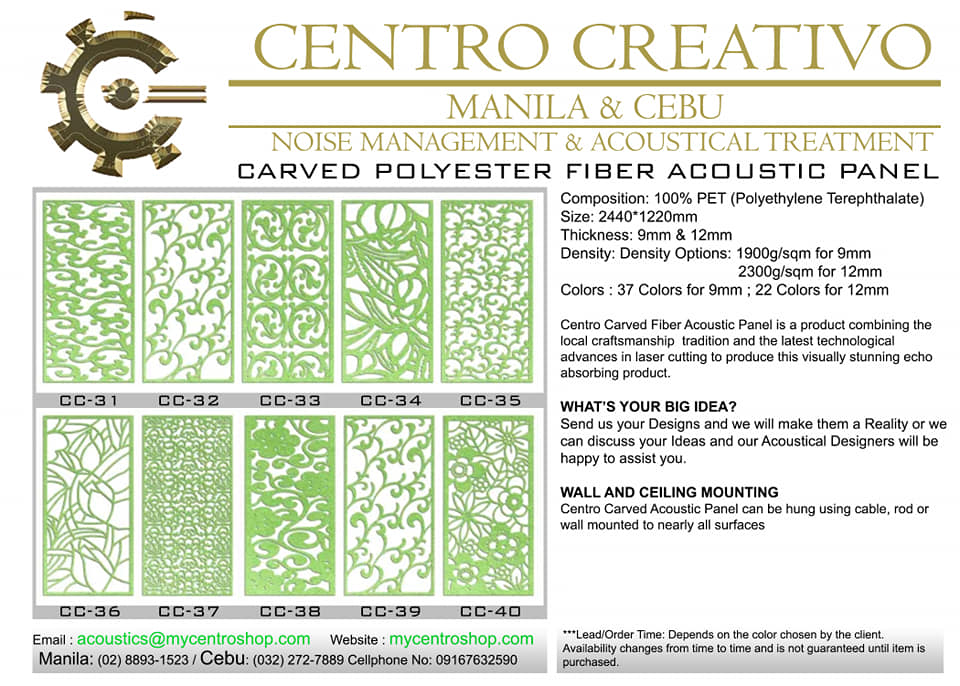 CENTRO CREATIVO
MANILA & CEBU
NOISE MANAGEMENT & ACOUSTICAL TREATMENT
CARVED POLYESTER FIBER ACOUSTIC PANEL

CC-31
CC-32
CC-33
CC-34
CC-35
CC-36
CC-37
CC-38
CC-39
CC-40

Composition: 100% PET (Polyethylene Terephthalate)
Size: 2440*1220mm
Thickness: 9mm & 12mm
Density: Density Options: 1900g/sqm for 9mm
2300g/sqm for 12mm
Colors : 37 Colors for 9mm ; 22 Colors for 12mm

Centro Carved Fiber Acoustic Panel is a product combining the local craftsmanship tradition and the latest technological advances in laser cutting to produce this visually stunning echo absorbing product.

WHAT'S YOUR BIG IDEA?
Send us your Designs and we will make them a Reality or we can discuss your Ideas and our Acoustical Designers will be happy to assist you.

WALL AND CEILING MOUNTING
Centro Carved Acoustic Panel can be hung using cable, rod or wall mounted to nearly all surfaces

Email : acoustics@mycentroshop.com Website : mycentroshop.com
Manila: (02) 8893-1523 / Cebu: (032) 272-7889 Cellphone No: 09167632590

***Lead/Order Time: Depends on the color chosen by the client. Availability changes from time to time and is not guaranteed until item is purchased.